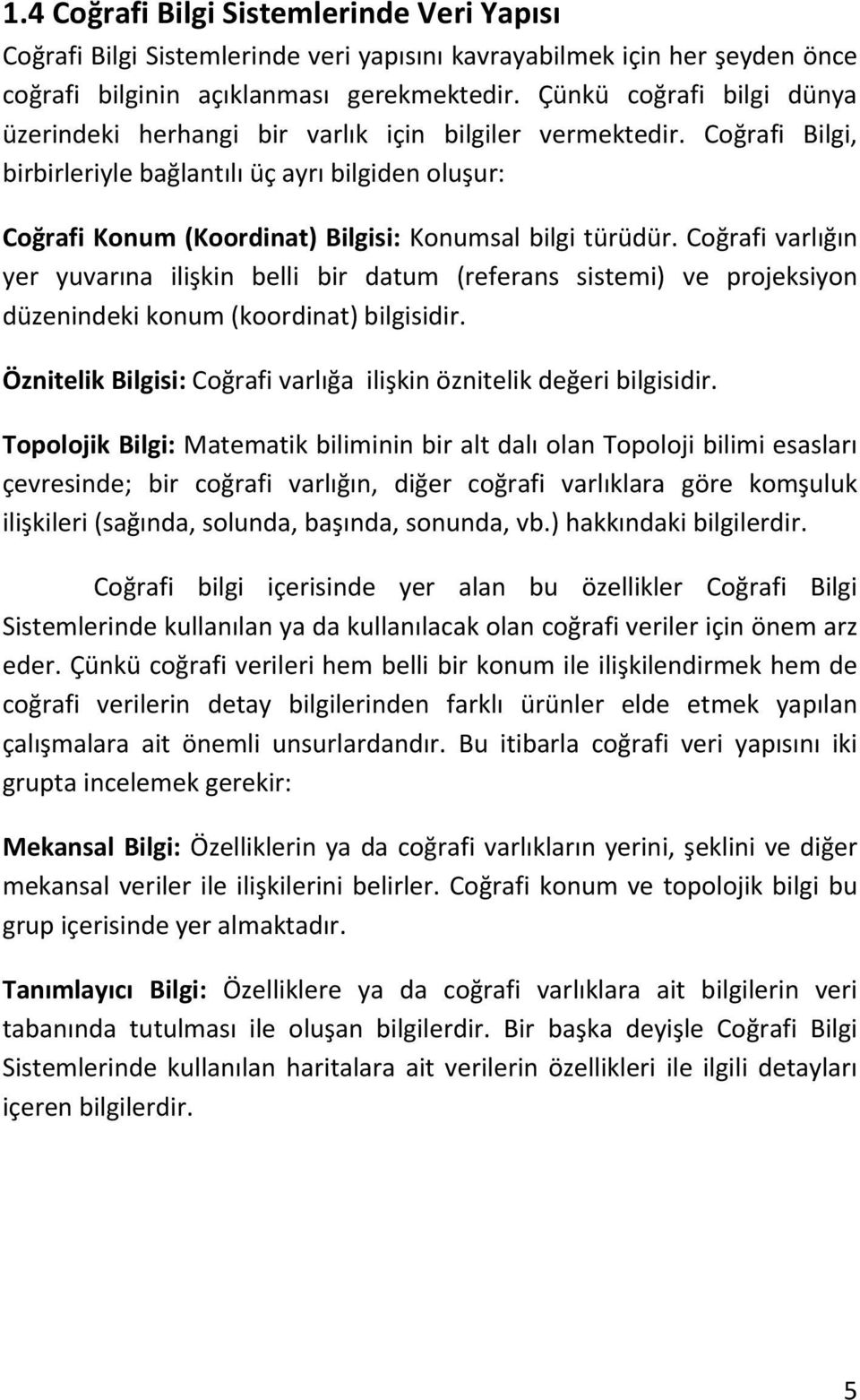 1.4 Coğrafi Bilgi Sistemlerinde Veri Yapısı

Coğrafi Bilgi Sistemlerinde veri yapısını kavrayabilmek için her şeyden önce coğrafi bilginin açıklanması gerekmektedir. Çünkü coğrafi bilgi dünya üzerindeki herhangi bir varlık için bilgiler vermektedir. Coğrafi Bilgi, birbirleriyle bağlantılı üç ayrı bilgiden oluşur:

Coğrafi Konum (Koordinat) Bilgisi: Konumsal bilgi türüdür. Coğrafi varlığın yer yuvarına ilişkin belli bir datum (referans sistemi) ve projeksiyon düzenindeki konum (koordinat) bilgisidir.

Öznitelik Bilgisi: Coğrafi varlığa ilişkin öznitelik değeri bilgisidir.

Topolojik Bilgi: Matematik biliminin bir alt dalı olan Topoloji bilimi esasları çevresinde; bir coğrafi varlığın, diğer coğrafi varlıklara göre komşuluk ilişkileri (sağında, solunda, başında, sonunda, vb.) hakkındaki bilgilerdir.

Coğrafi bilgi içerisinde yer alan bu özellikler Coğrafi Bilgi Sistemlerinde kullanılan ya da kullanılacak olan coğrafi veriler için önem arz eder. Çünkü coğrafi verileri hem belli bir konum ile ilişkilendirmek hem de coğrafi verilerin detay bilgilerinden farklı ürünler elde etmek yapılan çalışmalara ait önemli unsurlardandır. Bu itibarla coğrafi veri yapısını iki grupta incelemek gerekir:

Mekansal Bilgi: Özelliklerin ya da coğrafi varlıkların yerini, şeklini ve diğer mekansal veriler ile ilişkilerini belirler. Coğrafi konum ve topolojik bilgi bu grup içerisinde yer almaktadır.

Tanımlayıcı Bilgi: Özelliklere ya da coğrafi varlıklara ait bilgilerin veri tabanında tutulması ile oluşan bilgilerdir. Bir başka deyişle Coğrafi Bilgi Sistemlerinde kullanılan haritalara ait verilerin özellikleri ile ilgili detayları içeren bilgilerdir.

5